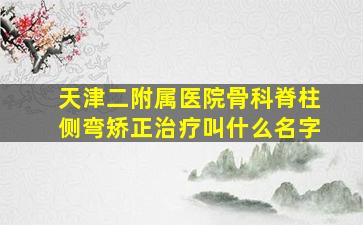 天津二附属医院骨科脊柱侧弯矫正治疗叫什么名字